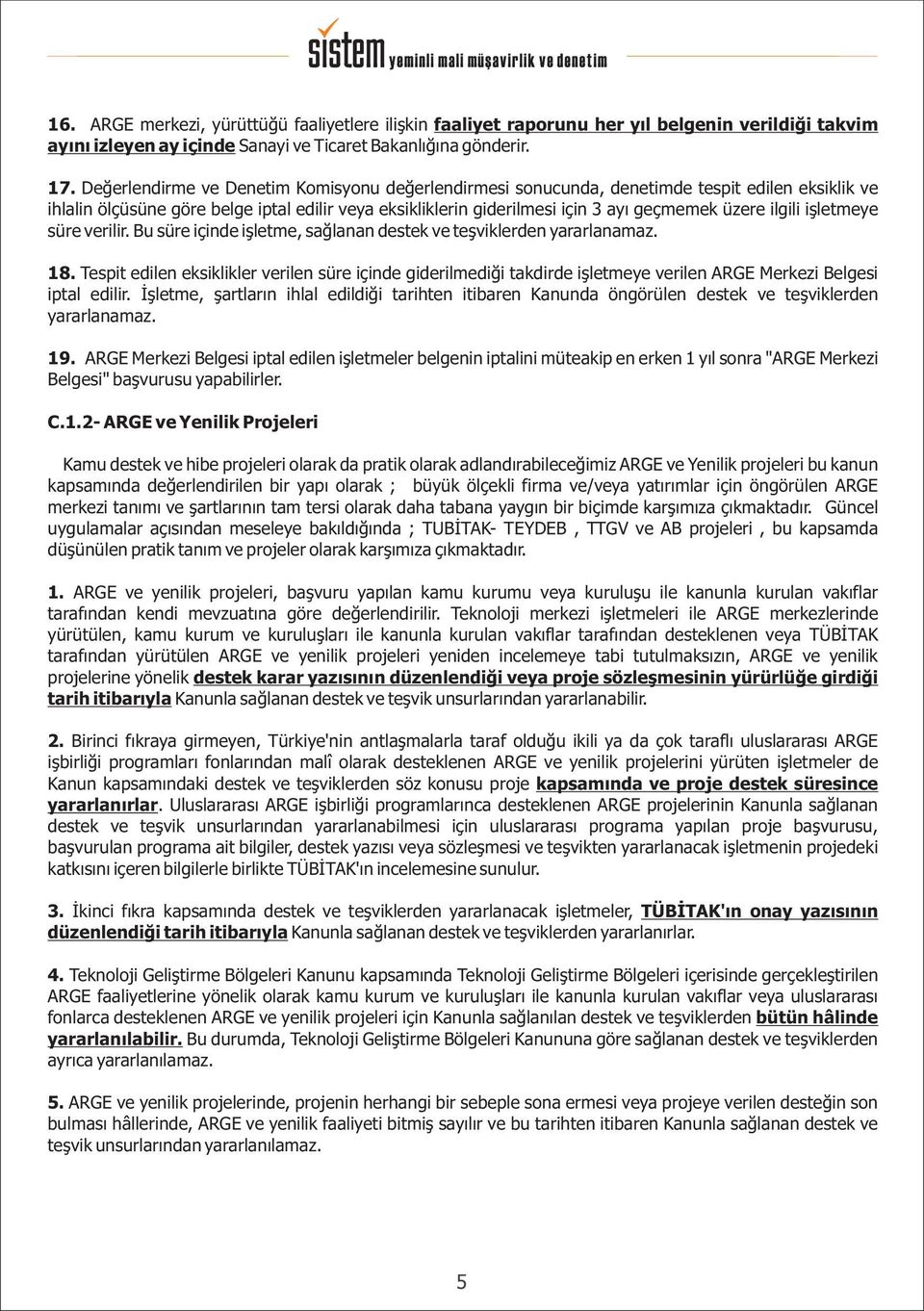 sistem yeminli mali müşavirlik ve denetim

16. ARGE merkezi, yürüttüğü faaliyetlere ilişkin faaliyet raporunu her yıl belgenin verildiği takvim ayını izleyen ay içinde Sanayi ve Ticaret Bakanlığına gönderir.

17. Değerlendirme ve Denetim Komisyonu değerlendirmesi sonucunda, denetimde tespit edilen eksiklik ve ihlalin ölçüsüne göre belge iptal edilir veya eksikliklerin giderilmesi için 3 ayı geçmemek üzere ilgili işletmeye süre verilir. Bu süre içinde işletme, sağlanan destek ve teşviklerden yararlanamaz.

18. Tespit edilen eksiklikler verilen süre içinde giderilmediği takdirde işletmeye verilen ARGE Merkezi Belgesi iptal edilir. İşletme, şartların ihlal edildiği tarihten itibaren Kanunda öngörülen destek ve teşviklerden yararlanamaz.

19. ARGE Merkezi Belgesi iptal edilen işletmeler belgenin iptalini müteakip en erken 1 yıl sonra "ARGE Merkezi Belgesi" başvurusu yapabilirler.

C.1.2- ARGE ve Yenilik Projeleri

Kamu destek ve hibe projeleri olarak da pratik olarak adlandırabileceğimiz ARGE ve Yenilik projeleri bu kanun kapsamında değerlendirilen bir yapı olarak ; büyük ölçekli firma ve/veya yatırımlar için öngörülen ARGE merkezi tanımı ve şartlarının tam tersi olarak daha tabana yaygın bir biçimde karşımıza çıkmaktadır. Güncel uygulamalar açısından meseleye bakıldığında ; TUBİTAK- TEYDEB , TTGV ve AB projeleri , bu kapsamda düşünülen pratik tanım ve projeler olarak karşımıza çıkmaktadır.

1. ARGE ve yenilik projeleri, başvuru yapılan kamu kurumu veya kuruluşu ile kanunla kurulan vakıflar tarafından kendi mevzuatına göre değerlendirilir. Teknoloji merkezi işletmeleri ile ARGE merkezlerinde yürütülen, kamu kurum ve kuruluşları ile kanunla kurulan vakıflar tarafından desteklenen veya TÜBİTAK tarafından yürütülen ARGE ve yenilik projeleri yeniden incelemeye tabi tutulmaksızın, ARGE ve yenilik projelerine yönelik destek karar yazısının düzenlendiği veya proje sözleşmesinin yürürlüğe girdiği tarih itibarıyla Kanunla sağlanan destek ve teşvik unsurlarından yararlanabilir.

2. Birinci fıkraya girmeyen, Türkiye'nin antlaşmalarla taraf olduğu ikili ya da çok taraflı uluslararası ARGE işbirliği programları fonlarından malî olarak desteklenen ARGE ve yenilik projelerini yürüten işletmeler de Kanun kapsamındaki destek ve teşviklerden söz konusu proje kapsamında ve proje destek süresince yararlanırlar. Uluslararası ARGE işbirliği programlarınca desteklenen ARGE projelerinin Kanunla sağlanan destek ve teşvik unsurlarından yararlanabilmesi için uluslararası programa yapılan proje başvurusu, başvurulan programa ait bilgiler, destek yazısı veya sözleşmesi ve teşvikten yararlanacak işletmenin projedeki katkısını içeren bilgilerle birlikte TÜBİTAK'ın incelemesine sunulur.

3. İkinci fıkra kapsamında destek ve teşviklerden yararlanacak işletmeler, TÜBİTAK'ın onay yazısının düzenlendiği tarih itibarıyla Kanunla sağlanan destek ve teşviklerden yararlanırlar.

4. Teknoloji Geliştirme Bölgeleri Kanunu kapsamında Teknoloji Geliştirme Bölgeleri içerisinde gerçekleştirilen ARGE faaliyetlerine yönelik olarak kamu kurum ve kuruluşları ile kanunla kurulan vakıflar veya uluslararası fonlarca desteklenen ARGE ve yenilik projeleri için Kanunla sağlanılan destek ve teşviklerden bütün hâlinde yararlanılabilir. Bu durumda, Teknoloji Geliştirme Bölgeleri Kanununa göre sağlanan destek ve teşviklerden ayrıca yararlanılamaz.

5. ARGE ve yenilik projelerinde, projenin herhangi bir sebeple sona ermesi veya projeye verilen desteğin son bulması hâllerinde, ARGE ve yenilik faaliyeti bitmiş sayılır ve bu tarihten itibaren Kanunla sağlanan destek ve teşvik unsurlarından yararlanılamaz.

5